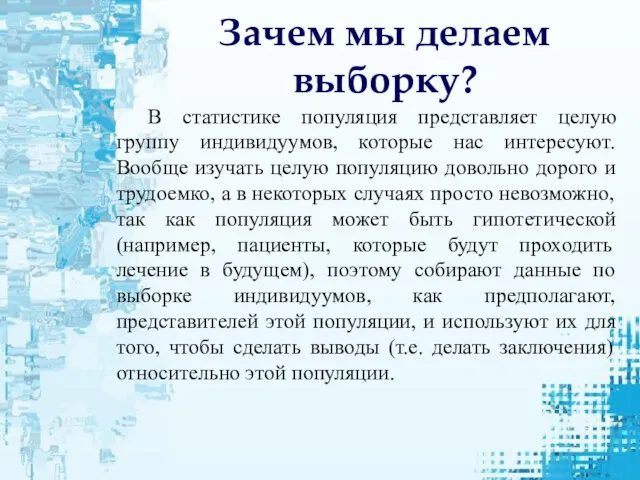 Зачем мы делаем выборку?

В статистике популяция представляет целую группу индивидуумов, которые нас интересуют. Вообще изучать целую популяцию довольно дорого и трудоемко, а в некоторых случаях просто невозможно, так как популяция может быть гипотетической (например, пациенты, которые будут проходить лечение в будущем), поэтому собирают данные по выборке индивидуумов, как предполагают, представителей этой популяции, и используют их для того, чтобы сделать выводы (т.е. делать заключения) относительно этой популяции.